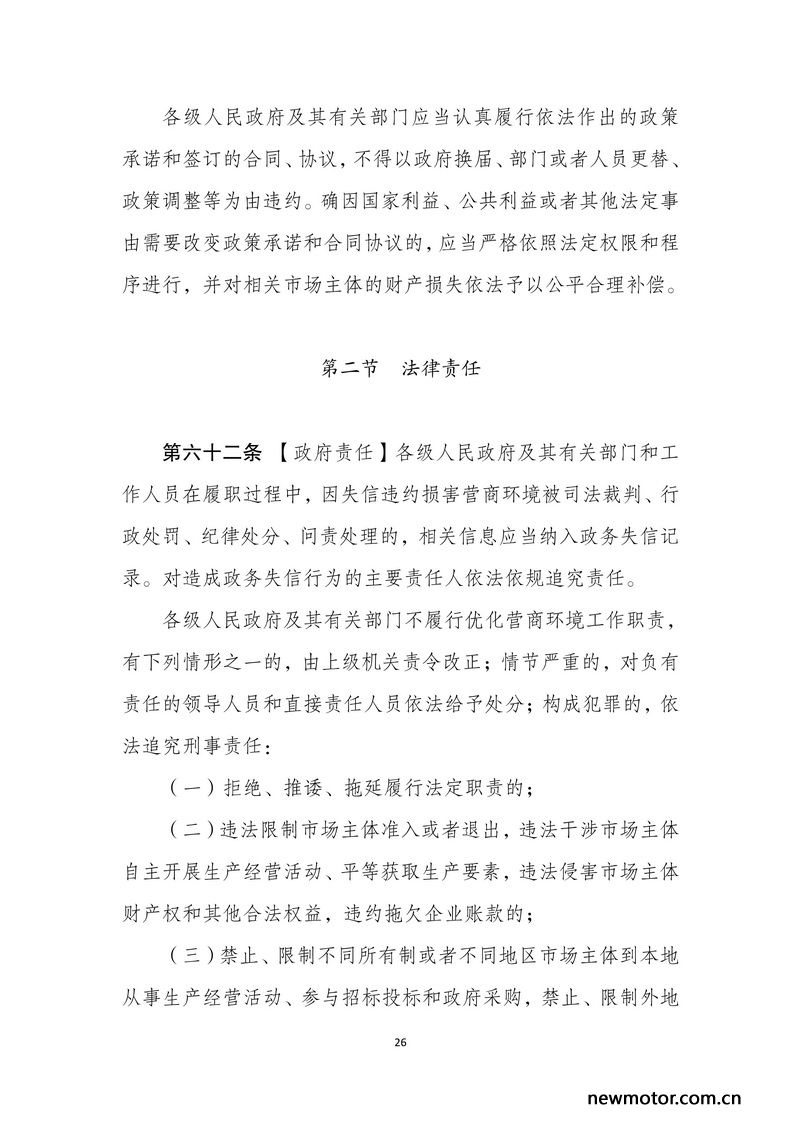 各级人民政府及其有关部门应当认真履行依法作出的政策承诺和签订的合同、协议，不得以政府换届、部门或者人员更替、政策调整等为由违约。确因国家利益、公共利益或者其他法定事由需要改变政策承诺和合同协议的，应当严格依照法定权限和程序进行，并对相关市场主体的财产损失依法予以公平合理补偿。

第二节　法律责任

第六十二条 【政府责任】各级人民政府及其有关部门和工作人员在履职过程中，因失信违约损害营商环境被司法裁判、行政处罚、纪律处分、问责处理的，相关信息应当纳入政务失信记录。对造成政务失信行为的主要责任人依法依规追究责任。

各级人民政府及其有关部门不履行优化营商环境工作职责，有下列情形之一的，由上级机关责令改正；情节严重的，对负有责任的领导人员和直接责任人员依法给予处分；构成犯罪的，依法追究刑事责任：

（一）拒绝、推诿、拖延履行法定职责的；

（二）违法限制市场主体准入或者退出，违法干涉市场主体自主开展生产经营活动、平等获取生产要素，违法侵害市场主体财产权和其他合法权益，违约拖欠企业账款的；

（三）禁止、限制不同所有制或者不同地区市场主体到本地从事生产经营活动、参与招标投标和政府采购，禁止、限制外地

26

newmotor.com.cn